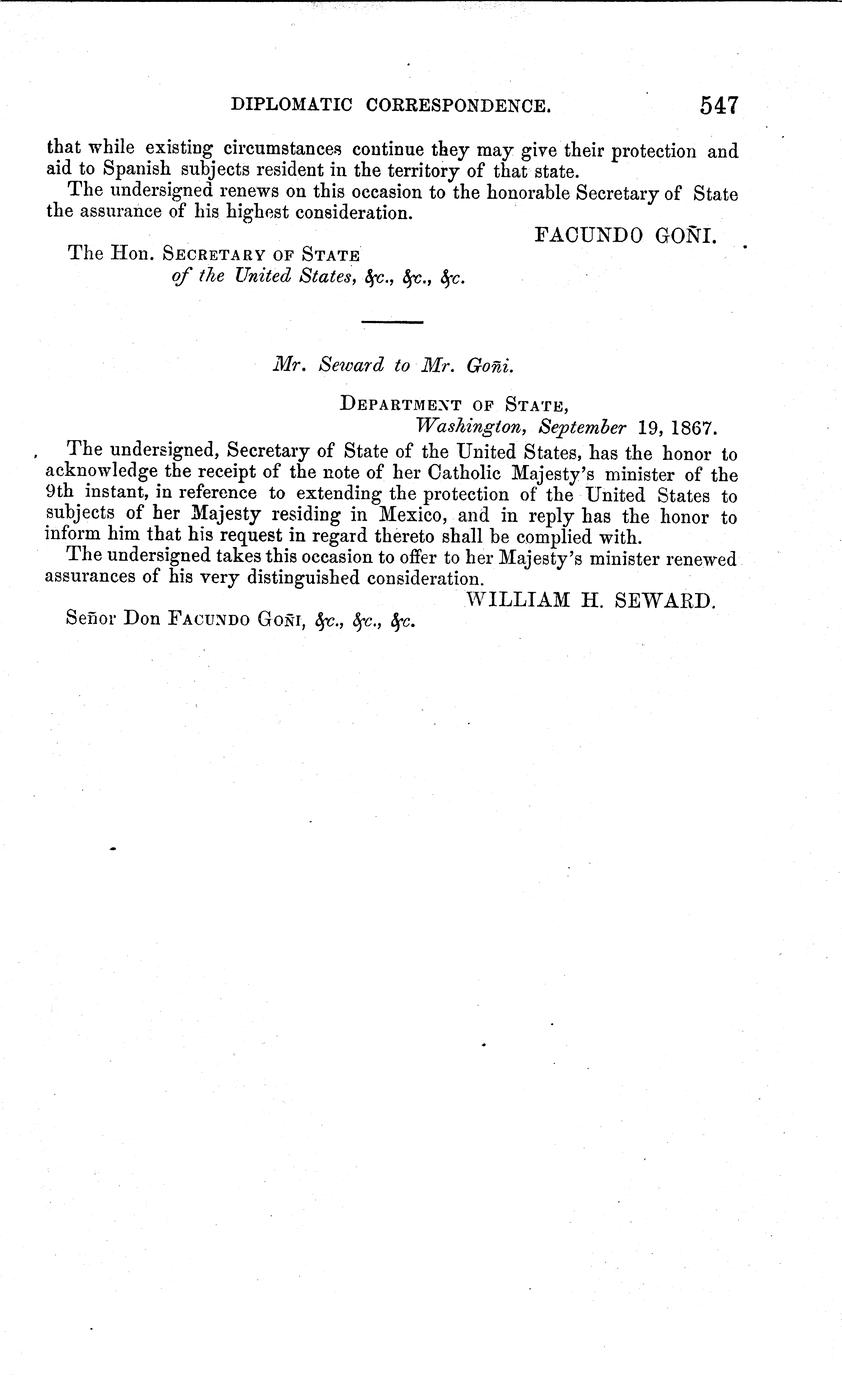 DIPLOMATIC CORRESPONDENCE. 547

that while existing circumstances continue they may give their protection and aid to Spanish subjects resident in the territory of that state.

The undersigned renews on this occasion to the honorable Secretary of State the assurance of his highest consideration.

FACUNDO GOÑI.

The Hon. SECRETARY OF STATE
of the United States, &c., &c., &c.

Mr. Seward to Mr. Goñi.

DEPARTMENT OF STATE,
Washington, September 19, 1867.

The undersigned, Secretary of State of the United States, has the honor to acknowledge the receipt of the note of her Catholic Majesty's minister of the 9th instant, in reference to extending the protection of the United States to subjects of her Majesty residing in Mexico, and in reply has the honor to inform him that his request in regard thereto shall be complied with.

The undersigned takes this occasion to offer to her Majesty's minister renewed assurances of his very distinguished consideration.

WILLIAM H. SEWARD.

Señor Don FACUNDO GOÑI, &c., &c., &c.